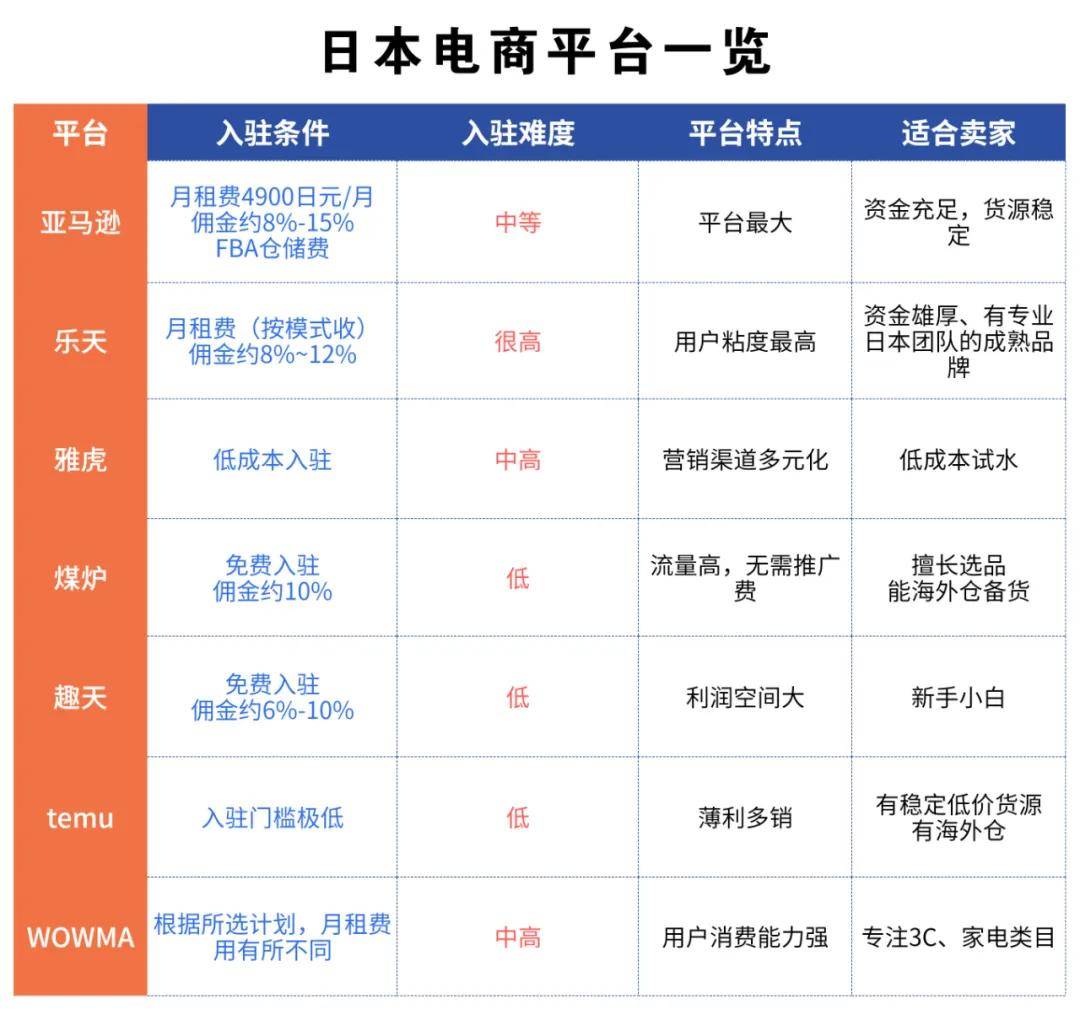 日本电商平台一览

| 平台 | 入驻条件 | 入驻难度 | 平台特点 | 适合卖家 |
|---|---|---|---|---|
| 亚马逊 | 月租费4900日元/月 佣金约8%-15% FBA仓储费 | 中等 | 平台最大 | 资金充足，货源稳定 |
| 乐天 | 月租费（按模式收） 佣金约8%~12% | 很高 | 用户粘度最高 | 资金雄厚、有专业日本团队的成熟品牌 |
| 雅虎 | 低成本入驻 | 中高 | 营销渠道多元化 | 低成本试水 |
| 煤炉 | 免费入驻 佣金约10% | 低 | 流量高，无需推广费 | 擅长选品 能海外仓备货 |
| 趣天 | 免费入驻 佣金约6%-10% | 低 | 利润空间大 | 新手小白 |
| temu | 入驻门槛极低 | 低 | 薄利多销 | 有稳定低价货源 有海外仓 |
| WOWMA | 根据所选计划，月租费用有所不同 | 中高 | 用户消费能力强 | 专注3C、家电类目 |